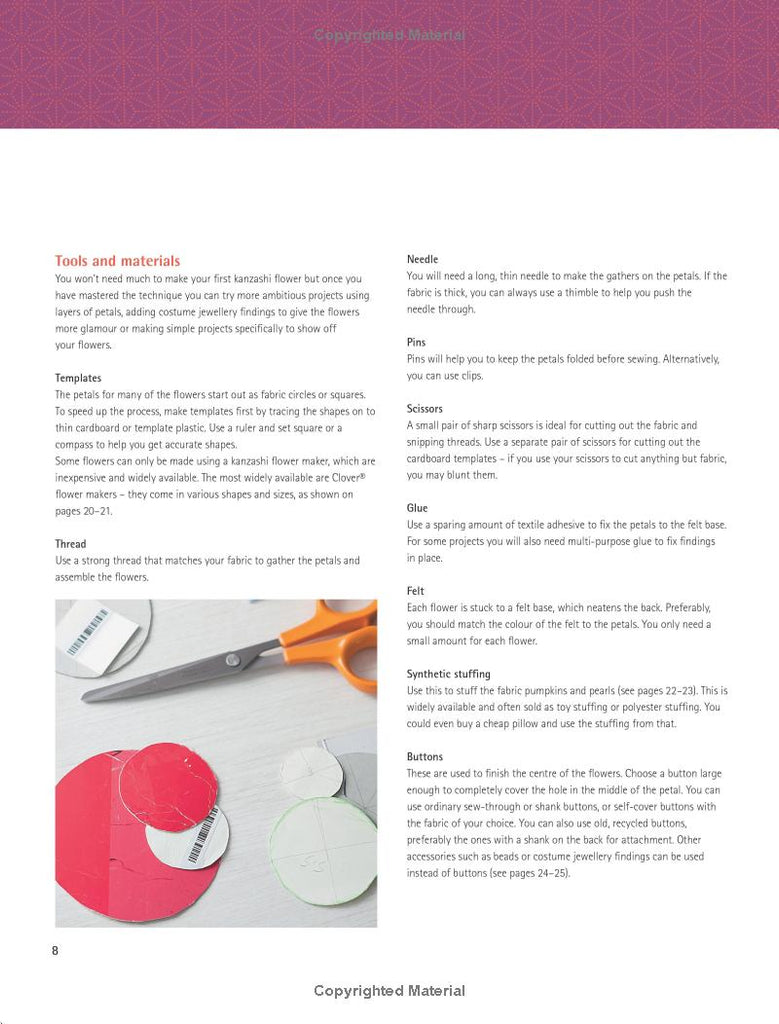 Copyrighted Material

Tools and materials
You won't need much to make your first kanzashi flower but once you have mastered the technique you can try more ambitious projects using layers of petals, adding costume jewellery findings to give the flowers more glamour or making simple projects specifically to show off your flowers.

Templates
The petals for many of the flowers start out as fabric circles or squares. To speed up the process, make templates first by tracing the shapes on to thin cardboard or template plastic. Use a ruler and set square or a compass to help you get accurate shapes.
Some flowers can only be made using a kanzashi flower maker, which are inexpensive and widely available. The most widely available are Clover® flower makers – they come in various shapes and sizes, as shown on pages 20–21.

Thread
Use a strong thread that matches your fabric to gather the petals and assemble the flowers.

Needle
You will need a long, thin needle to make the gathers on the petals. If the fabric is thick, you can always use a thimble to help you push the needle through.

Pins
Pins will help you to keep the petals folded before sewing. Alternatively, you can use clips.

Scissors
A small pair of sharp scissors is ideal for cutting out the fabric and snipping threads. Use a separate pair of scissors for cutting out the cardboard templates – if you use your scissors to cut anything but fabric, you may blunt them.

Glue
Use a sparing amount of textile adhesive to fix the petals to the felt base. For some projects you will also need multi-purpose glue to fix findings in place.

Felt
Each flower is stuck to a felt base, which neatens the back. Preferably, you should match the colour of the felt to the petals. You only need a small amount for each flower.

Synthetic stuffing
Use this to stuff the fabric pumpkins and pearls (see pages 22–23). This is widely available and often sold as toy stuffing or polyester stuffing. You could even buy a cheap pillow and use the stuffing from that.

Buttons
These are used to finish the centre of the flowers. Choose a button large enough to completely cover the hole in the middle of the petal. You can use ordinary sew-through or shank buttons, or self-cover buttons with the fabric of your choice. You can also use old, recycled buttons, preferably the ones with a shank on the back for attachment. Other accessories such as beads or costume jewellery findings can be used instead of buttons (see pages 24–25).

8

Copyrighted Material